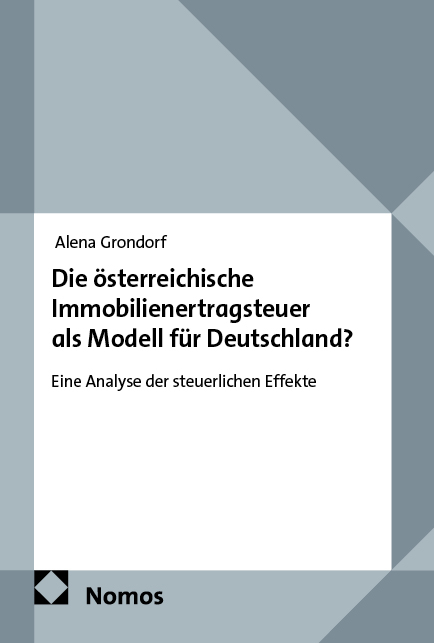 Alena Grondorf

Die österreichische Immobilienertragsteuer als Modell für Deutschland?

Eine Analyse der steuerlichen Effekte

Nomos